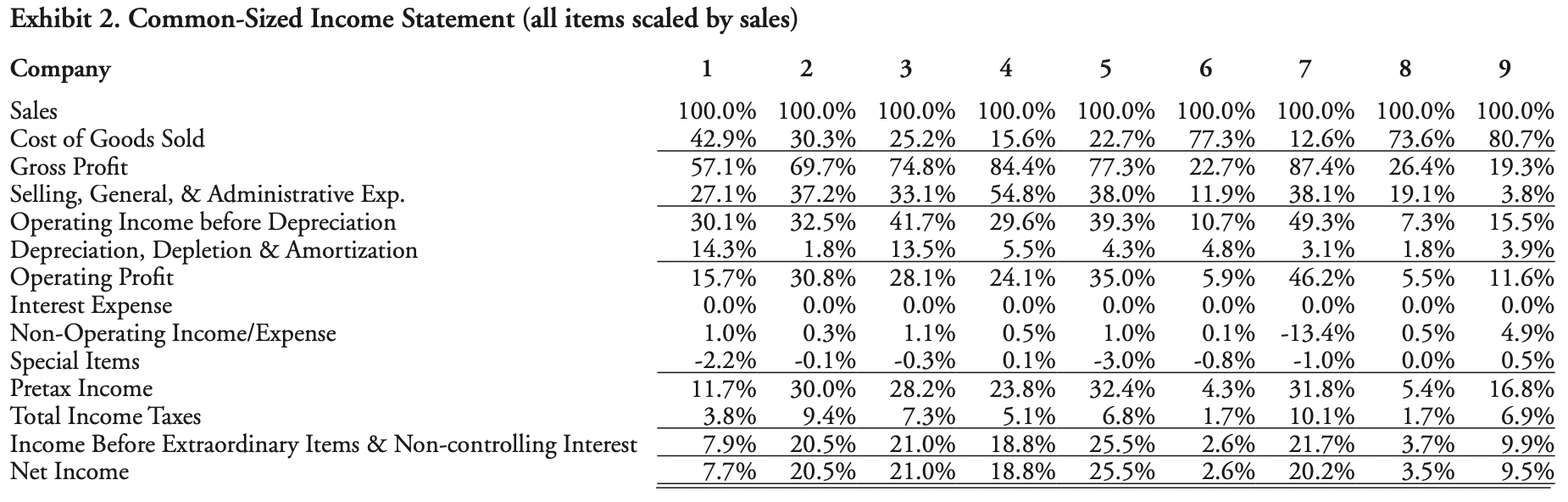 Exhibit 2. Common-Sized Income Statement (all items scaled by sales)

| Company | 1 | 2 | 3 | 4 | 5 | 6 | 7 | 8 | 9 |
|---|---|---|---|---|---|---|---|---|---|
| Sales | 100.0% | 100.0% | 100.0% | 100.0% | 100.0% | 100.0% | 100.0% | 100.0% | 100.0% |
| Cost of Goods Sold | 42.9% | 30.3% | 25.2% | 15.6% | 22.7% | 77.3% | 12.6% | 73.6% | 80.7% |
| Gross Profit | 57.1% | 69.7% | 74.8% | 84.4% | 77.3% | 22.7% | 87.4% | 26.4% | 19.3% |
| Selling, General, & Administrative Exp. | 27.1% | 37.2% | 33.1% | 54.8% | 38.0% | 11.9% | 38.1% | 19.1% | 3.8% |
| Operating Income before Depreciation | 30.1% | 32.5% | 41.7% | 29.6% | 39.3% | 10.7% | 49.3% | 7.3% | 15.5% |
| Depreciation, Depletion & Amortization | 14.3% | 1.8% | 13.5% | 5.5% | 4.3% | 4.8% | 3.1% | 1.8% | 3.9% |
| Operating Profit | 15.7% | 30.8% | 28.1% | 24.1% | 35.0% | 5.9% | 46.2% | 5.5% | 11.6% |
| Interest Expense | 0.0% | 0.0% | 0.0% | 0.0% | 0.0% | 0.0% | 0.0% | 0.0% | 0.0% |
| Non-Operating Income/Expense | 1.0% | 0.3% | 1.1% | 0.5% | 1.0% | 0.1% | -13.4% | 0.5% | 4.9% |
| Special Items | -2.2% | -0.1% | -0.3% | 0.1% | -3.0% | -0.8% | -1.0% | 0.0% | 0.5% |
| Pretax Income | 11.7% | 30.0% | 28.2% | 23.8% | 32.4% | 4.3% | 31.8% | 5.4% | 16.8% |
| Total Income Taxes | 3.8% | 9.4% | 7.3% | 5.1% | 6.8% | 1.7% | 10.1% | 1.7% | 6.9% |
| Income Before Extraordinary Items & Non-controlling Interest | 7.9% | 20.5% | 21.0% | 18.8% | 25.5% | 2.6% | 21.7% | 3.7% | 9.9% |
| Net Income | 7.7% | 20.5% | 21.0% | 18.8% | 25.5% | 2.6% | 20.2% | 3.5% | 9.5% |